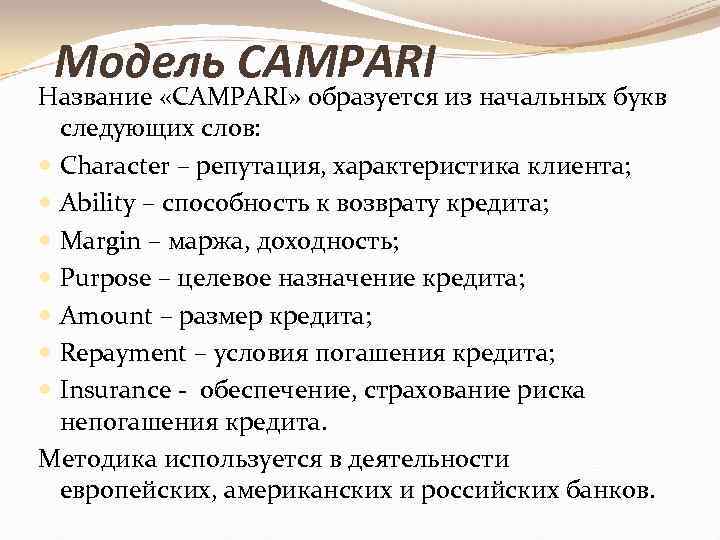 Модель CAMPARI

Название «CAMPARI» образуется из начальных букв следующих слов:

• Character – репутация, характеристика клиента;
• Ability – способность к возврату кредита;
• Margin – маржа, доходность;
• Purpose – целевое назначение кредита;
• Amount – размер кредита;
• Repayment – условия погашения кредита;
• Insurance - обеспечение, страхование риска непогашения кредита.

Методика используется в деятельности европейских, американских и российских банков.